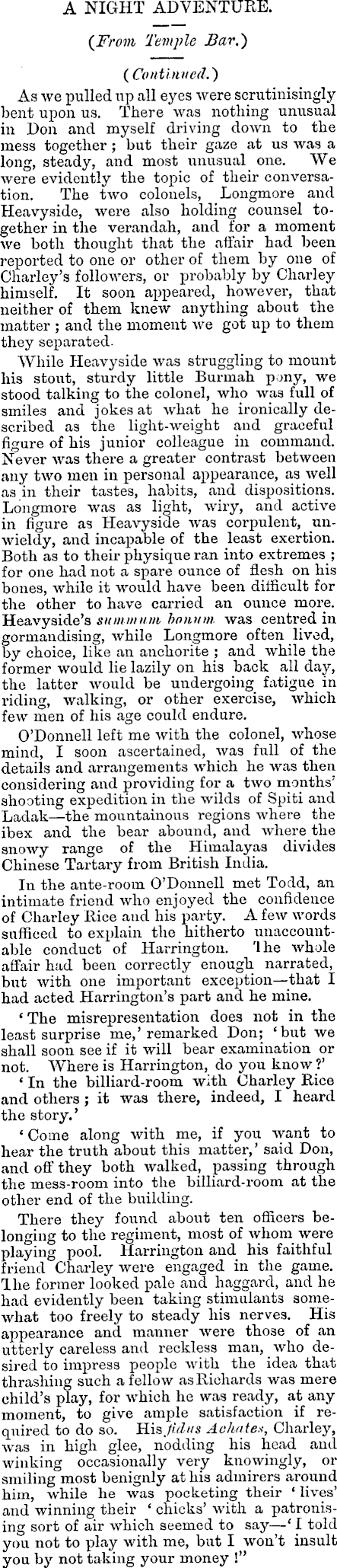 A NIGHT ADVENTURE.

(From Temple Bar.)

(Continued.)

As we pulled up all eyes were scrutinisingly bent upon us. There was nothing unusual in Don and myself driving down to the mess together; but their gaze at us was a long, steady, and most unusual one. We were evidently the topic of their conversation. The two colonels, Longmore and Heavyside, were also holding counsel together in the verandah, and for a moment we both thought that the affair had been reported to one or other of them by one of Charley's followers, or probably by Charley himself. It soon appeared, however, that neither of them knew anything about the matter; and the moment we got up to them they separated.

While Heavyside was struggling to mount his stout, sturdy little Burmah pony, we stood talking to the colonel, who was full of smiles and jokes at what he ironically described as the light-weight and graceful figure of his junior colleague in command. Never was there a greater contrast between any two men in personal appearance, as well as in their tastes, habits, and dispositions. Longmore was as light, wiry, and active in figure as Heavyside was corpulent, unwieldy, and incapable of the least exertion. Both as to their physique ran into extremes; for one had not a spare ounce of flesh on his bones, while it would have been difficult for the other to have carried an ounce more. Heavyside's summum bonum was centred in gormandising, while Longmore often lived, by choice, like an anchorite; and while the former would lie lazily on his back all day, the latter would be undergoing fatigue in riding, walking, or other exercise, which few men of his age could endure.

O'Donnell left me with the colonel, whose mind, I soon ascertained, was full of the details and arrangements which he was then considering and providing for a two months' shooting expedition in the wilds of Spiti and Ladak—the mountainous regions where the ibex and the bear abound, and where the snowy range of the Himalayas divides Chinese Tartary from British India.

In the ante-room O'Donnell met Todd, an intimate friend who enjoyed the confidence of Charley Rice and his party. A few words sufficed to explain the hitherto unaccountable conduct of Harrington. The whole affair had been correctly enough narrated, but with one important exception—that I had acted Harrington's part and he mine.

'The misrepresentation does not in the least surprise me,' remarked Don; 'but we shall soon see if it will bear examination or not. Where is Harrington, do you know?'

'In the billiard-room with Charley Rice and others; it was there, indeed, I heard the story.'

'Come along with me, if you want to hear the truth about this matter,' said Don, and off they both walked, passing through the mess-room into the billiard-room at the other end of the building.

There they found about ten officers belonging to the regiment, most of whom were playing pool. Harrington and his faithful friend Charley were engaged in the game. The former looked pale and haggard, and he had evidently been taking stimulants somewhat too freely to steady his nerves. His appearance and manner were those of an utterly careless and reckless man, who desired to impress people with the idea that thrashing such a fellow as Richards was mere child's play, for which he was ready, at any moment, to give ample satisfaction if required to do so. His fidus Achates, Charley, was in high glee, nodding his head and winking occasionally very knowingly, or smiling most benignly at his admirers around him, while he was pocketing their 'lives' and winning their 'chicks' with a patronising sort of air which seemed to say—'I told you not to play with me, but I won't insult you by not taking your money!"